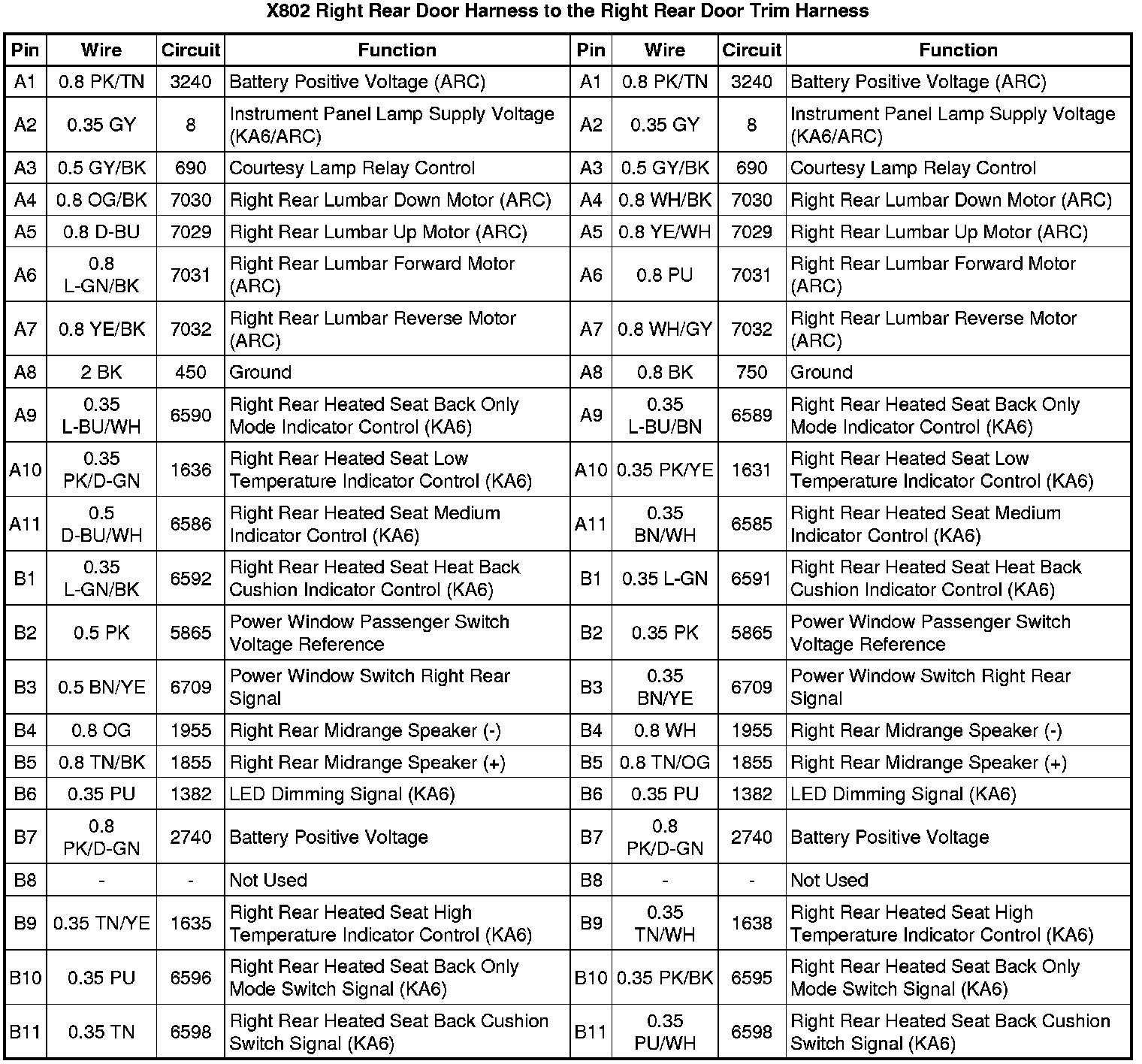 X802 Right Rear Door Harness to the Right Rear Door Trim Harness

| Pin | Wire | Circuit | Function | Pin | Wire | Circuit | Function |
|---|---|---|---|---|---|---|---|
| A1 | 0.8 PK/TN | 3240 | Battery Positive Voltage (ARC) | A1 | 0.8 PK/TN | 3240 | Battery Positive Voltage (ARC) |
| A2 | 0.35 GY | 8 | Instrument Panel Lamp Supply Voltage (KA6/ARC) | A2 | 0.35 GY | 8 | Instrument Panel Lamp Supply Voltage (KA6/ARC) |
| A3 | 0.5 GY/BK | 690 | Courtesy Lamp Relay Control | A3 | 0.5 GY/BK | 690 | Courtesy Lamp Relay Control |
| A4 | 0.8 OG/BK | 7030 | Right Rear Lumbar Down Motor (ARC) | A4 | 0.8 WH/BK | 7030 | Right Rear Lumbar Down Motor (ARC) |
| A5 | 0.8 D-BU | 7029 | Right Rear Lumbar Up Motor (ARC) | A5 | 0.8 YE/WH | 7029 | Right Rear Lumbar Up Motor (ARC) |
| A6 | 0.8 L-GN/BK | 7031 | Right Rear Lumbar Forward Motor (ARC) | A6 | 0.8 PU | 7031 | Right Rear Lumbar Forward Motor (ARC) |
| A7 | 0.8 YE/BK | 7032 | Right Rear Lumbar Reverse Motor (ARC) | A7 | 0.8 WH/GY | 7032 | Right Rear Lumbar Reverse Motor (ARC) |
| A8 | 2 BK | 450 | Ground | A8 | 0.8 BK | 750 | Ground |
| A9 | 0.35 L-BU/WH | 6590 | Right Rear Heated Seat Back Only Mode Indicator Control (KA6) | A9 | 0.35 L-BU/BN | 6589 | Right Rear Heated Seat Back Only Mode Indicator Control (KA6) |
| A10 | 0.35 PK/D-GN | 1636 | Right Rear Heated Seat Low Temperature Indicator Control (KA6) | A10 | 0.35 PK/YE | 1631 | Right Rear Heated Seat Low Temperature Indicator Control (KA6) |
| A11 | 0.5 D-BU/WH | 6586 | Right Rear Heated Seat Medium Indicator Control (KA6) | A11 | 0.35 BN/WH | 6585 | Right Rear Heated Seat Medium Indicator Control (KA6) |
| B1 | 0.35 L-GN/BK | 6592 | Right Rear Heated Seat Heat Back Cushion Indicator Control (KA6) | B1 | 0.35 L-GN | 6591 | Right Rear Heated Seat Heat Back Cushion Indicator Control (KA6) |
| B2 | 0.5 PK | 5865 | Power Window Passenger Switch Voltage Reference | B2 | 0.35 PK | 5865 | Power Window Passenger Switch Voltage Reference |
| B3 | 0.5 BN/YE | 6709 | Power Window Switch Right Rear Signal | B3 | 0.35 BN/YE | 6709 | Power Window Switch Right Rear Signal |
| B4 | 0.8 OG | 1955 | Right Rear Midrange Speaker (-) | B4 | 0.8 WH | 1955 | Right Rear Midrange Speaker (-) |
| B5 | 0.8 TN/BK | 1855 | Right Rear Midrange Speaker (+) | B5 | 0.8 TN/OG | 1855 | Right Rear Midrange Speaker (+) |
| B6 | 0.35 PU | 1382 | LED Dimming Signal (KA6) | B6 | 0.35 PU | 1382 | LED Dimming Signal (KA6) |
| B7 | 0.8 PK/D-GN | 2740 | Battery Positive Voltage | B7 | 0.8 PK/D-GN | 2740 | Battery Positive Voltage |
| B8 | - | - | Not Used | B8 | - | - | Not Used |
| B9 | 0.35 TN/YE | 1635 | Right Rear Heated Seat High Temperature Indicator Control (KA6) | B9 | 0.35 TN/WH | 1638 | Right Rear Heated Seat High Temperature Indicator Control (KA6) |
| B10 | 0.35 PU | 6596 | Right Rear Heated Seat Back Only Mode Switch Signal (KA6) | B10 | 0.35 PK/BK | 6595 | Right Rear Heated Seat Back Only Mode Switch Signal (KA6) |
| B11 | 0.35 TN | 6598 | Right Rear Heated Seat Back Cushion Switch Signal (KA6) | B11 | 0.35 PU/WH | 6598 | Right Rear Heated Seat Back Cushion Switch Signal (KA6) |